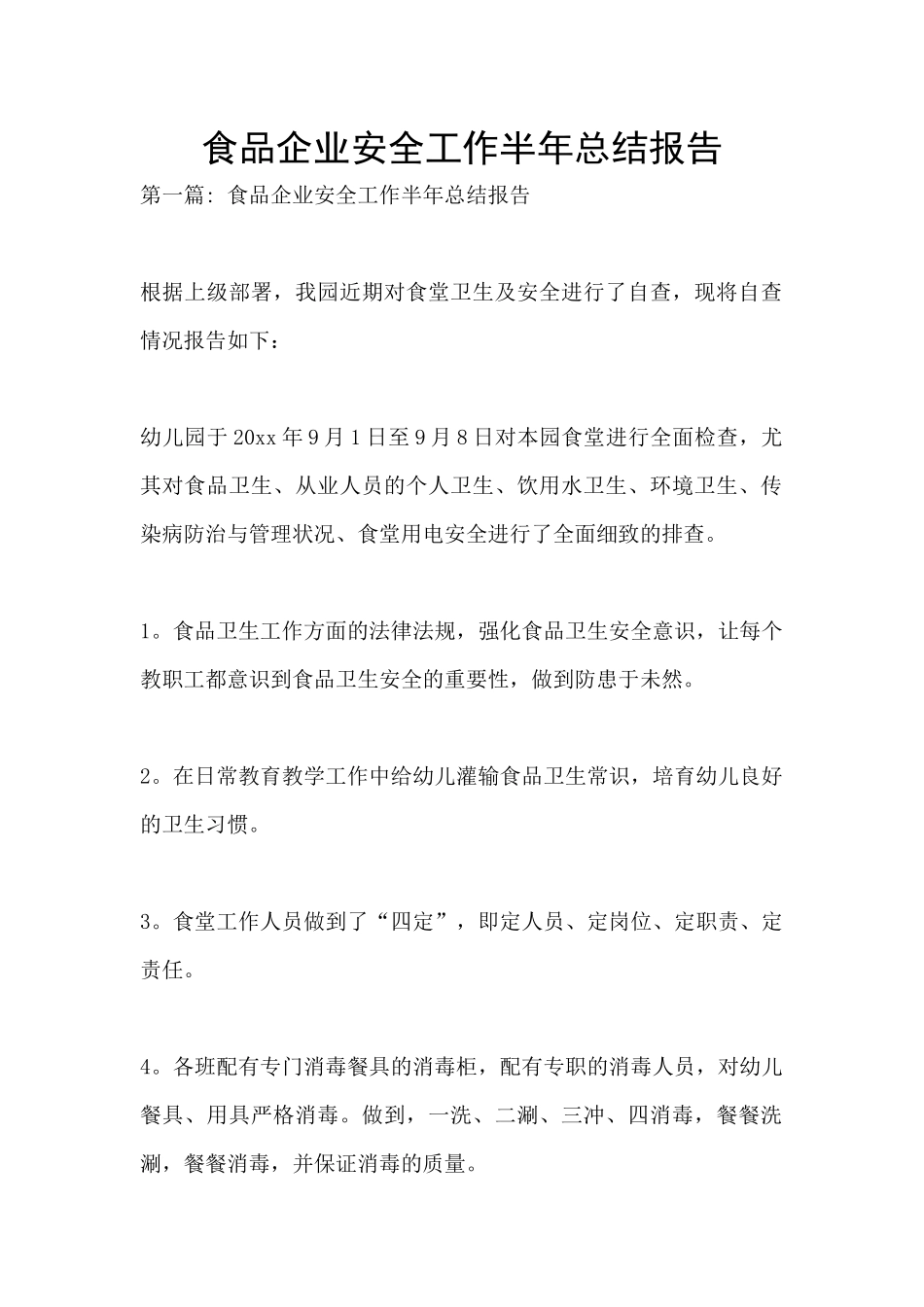 食品企业安全工作半年总结报告

第一篇：食品企业安全工作半年总结报告

根据上级部署，我园近期对食堂卫生及安全进行了自查，现将自查情况报告如下：

幼儿园于20xx年9月1日至9月8日对本园食堂进行全面检查，尤其对食品卫生、从业人员的个人卫生、饮用水卫生、环境卫生、传染病防治与管理状况、食堂用电安全进行了全面细致的排查。

1。食品卫生工作方面的法律法规，强化食品卫生安全意识，让每个教职工都意识到食品卫生安全的重要性，做到防患于未然。

2。在日常教育教学工作中给幼儿灌输食品卫生常识，培育幼儿良好的卫生习惯。

3。食堂工作人员做到了“四定”，即定人员、定岗位、定职责、定责任。

4。各班配有专门消毒餐具的消毒柜，配有专职的消毒人员，对幼儿餐具、用具严格消毒。做到，一洗、二涮、三冲、四消毒，餐餐洗涮，餐餐消毒，并保证消毒的质量。